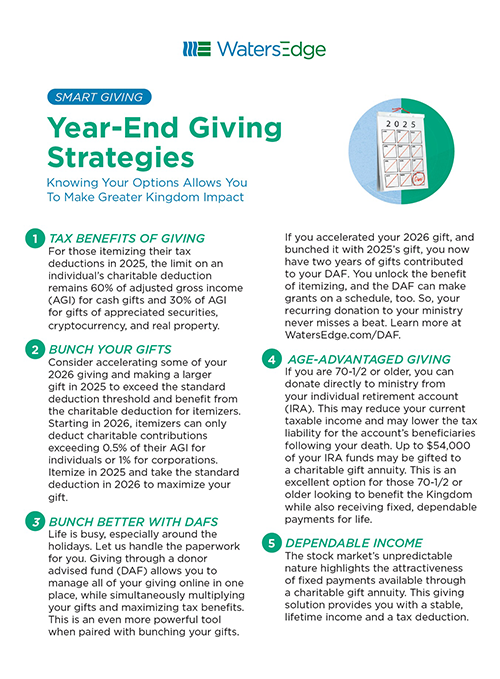 WatersEdge

SMART GIVING

Year-End Giving Strategies

Knowing Your Options Allows You To Make Greater Kingdom Impact

2025

1 TAX BENEFITS OF GIVING
For those itemizing their tax deductions in 2025, the limit on an individual's charitable deduction remains 60% of adjusted gross income (AGI) for cash gifts and 30% of AGI for gifts of appreciated securities, cryptocurrency, and real property.

2 BUNCH YOUR GIFTS
Consider accelerating some of your 2026 giving and making a larger gift in 2025 to exceed the standard deduction threshold and benefit from the charitable deduction for itemizers. Starting in 2026, itemizers can only deduct charitable contributions exceeding 0.5% of their AGI for individuals or 1% for corporations. Itemize in 2025 and take the standard deduction in 2026 to maximize your gift.

3 BUNCH BETTER WITH DAFS
Life is busy, especially around the holidays. Let us handle the paperwork for you. Giving through a donor advised fund (DAF) allows you to manage all of your giving online in one place, while simultaneously multiplying your gifts and maximizing tax benefits. This is an even more powerful tool when paired with bunching your gifts.

If you accelerated your 2026 gift, and bunched it with 2025's gift, you now have two years of gifts contributed to your DAF. You unlock the benefit of itemizing, and the DAF can make grants on a schedule, too. So, your recurring donation to your ministry never misses a beat. Learn more at WatersEdge.com/DAF.

4 AGE-ADVANTAGED GIVING
If you are 70-1/2 or older, you can donate directly to ministry from your individual retirement account (IRA). This may reduce your current taxable income and may lower the tax liability for the account's beneficiaries following your death. Up to $54,000 of your IRA funds may be gifted to a charitable gift annuity. This is an excellent option for those 70-1/2 or older looking to benefit the Kingdom while also receiving fixed, dependable payments for life.

5 DEPENDABLE INCOME
The stock market's unpredictable nature highlights the attractiveness of fixed payments available through a charitable gift annuity. This giving solution provides you with a stable, lifetime income and a tax deduction.